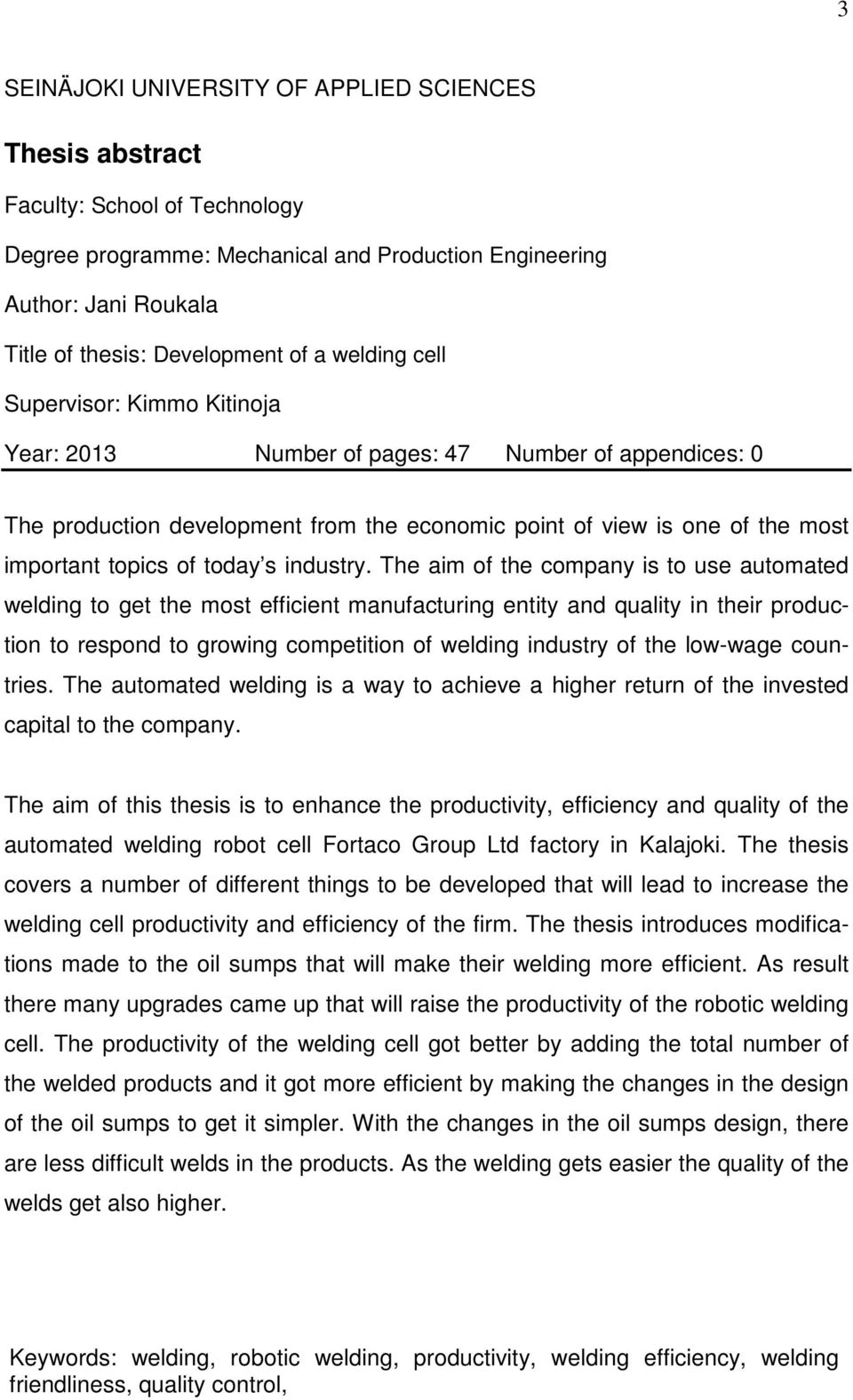 3

SEINÄJOKI UNIVERSITY OF APPLIED SCIENCES

Thesis abstract

Faculty: School of Technology

Degree programme: Mechanical and Production Engineering

Author: Jani Roukala

Title of thesis: Development of a welding cell

Supervisor: Kimmo Kitinoja

Year: 2013 Number of pages: 47 Number of appendices: 0

The production development from the economic point of view is one of the most important topics of today s industry. The aim of the company is to use automated welding to get the most efficient manufacturing entity and quality in their production to respond to growing competition of welding industry of the low-wage countries. The automated welding is a way to achieve a higher return of the invested capital to the company.

The aim of this thesis is to enhance the productivity, efficiency and quality of the automated welding robot cell Fortaco Group Ltd factory in Kalajoki. The thesis covers a number of different things to be developed that will lead to increase the welding cell productivity and efficiency of the firm. The thesis introduces modifications made to the oil sumps that will make their welding more efficient. As result there many upgrades came up that will raise the productivity of the robotic welding cell. The productivity of the welding cell got better by adding the total number of the welded products and it got more efficient by making the changes in the design of the oil sumps to get it simpler. With the changes in the oil sumps design, there are less difficult welds in the products. As the welding gets easier the quality of the welds get also higher.

Keywords: welding, robotic welding, productivity, welding efficiency, welding friendliness, quality control,